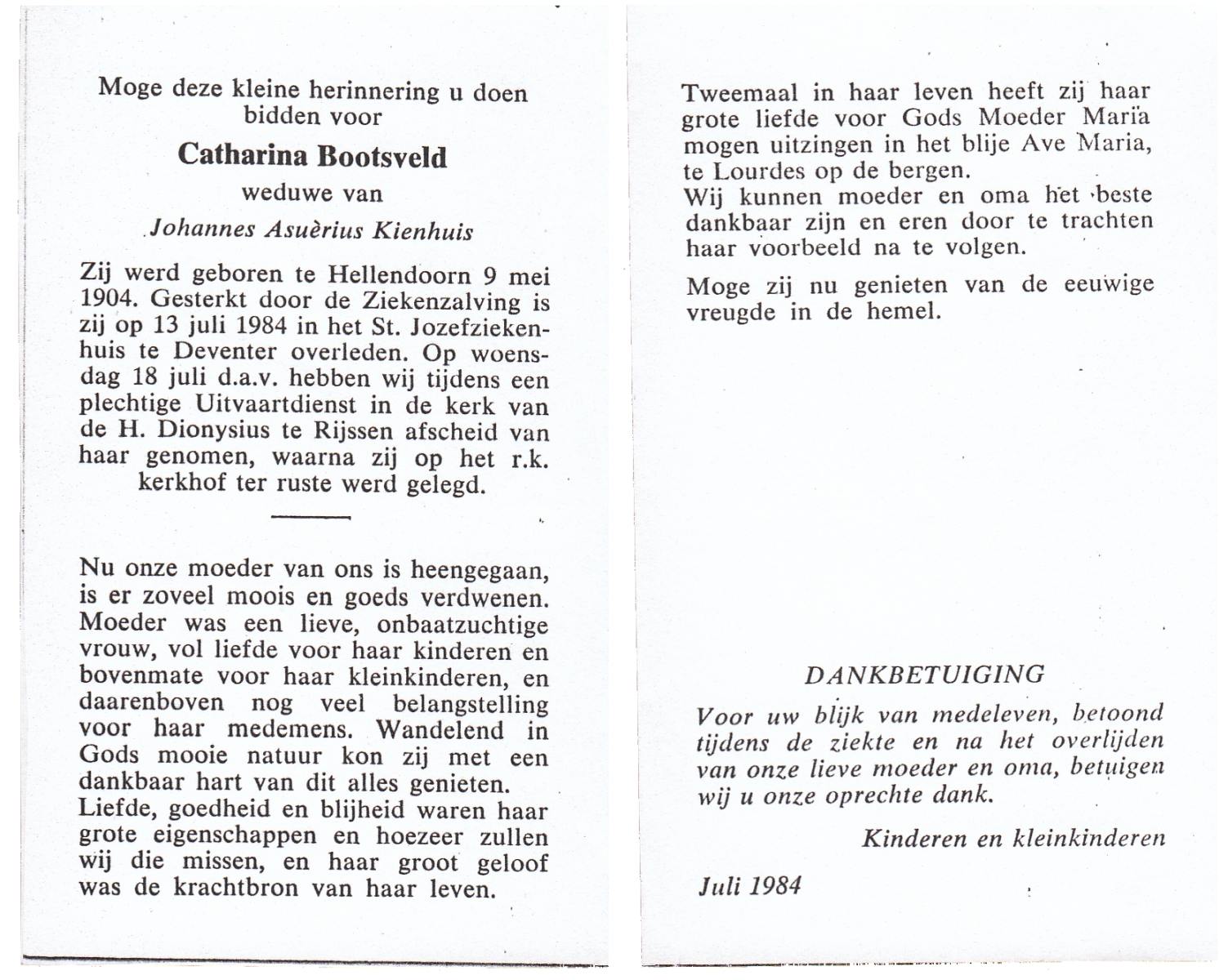 Moge deze kleine herinnering u doen bidden voor

Catharina Bootsveld

weduwe van

Johannes Asuèrius Kienhuis

Zij werd geboren te Hellendoorn 9 mei 1904. Gesterkt door de Ziekenzalving is zij op 13 juli 1984 in het St. Jozefziekenhuis te Deventer overleden. Op woensdag 18 juli d.a.v. hebben wij tijdens een plechtige Uitvaartdienst in de kerk van de H. Dionysius te Rijssen afscheid van haar genomen, waarna zij op het r.k. kerkhof ter ruste werd gelegd.

Nu onze moeder van ons is heengegaan, is er zoveel moois en goeds verdwenen. Moeder was een lieve, onbaatzuchtige vrouw, vol liefde voor haar kinderen en bovenmate voor haar kleinkinderen, en daarenboven nog veel belangstelling voor haar medemens. Wandelend in Gods mooie natuur kon zij met een dankbaar hart van dit alles genieten. Liefde, goedheid en blijheid waren haar grote eigenschappen en hoezeer zullen wij die missen, en haar groot geloof was de krachtbron van haar leven.

Tweemaal in haar leven heeft zij haar grote liefde voor Gods Moeder Maria mogen uitzingen in het blije Ave Maria, te Lourdes op de bergen.
Wij kunnen moeder en oma het beste dankbaar zijn en eren door te trachten haar voorbeeld na te volgen.

Moge zij nu genieten van de eeuwige vreugde in de hemel.

DANKBETUIGING

Voor uw blijk van medeleven, betoond tijdens de ziekte en na het overlijden van onze lieve moeder en oma, betuigen wij u onze oprechte dank.

Kinderen en kleinkinderen

Juli 1984